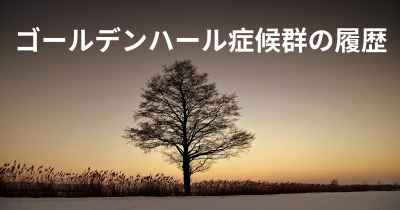 ゴールデンハール症候群の履歴